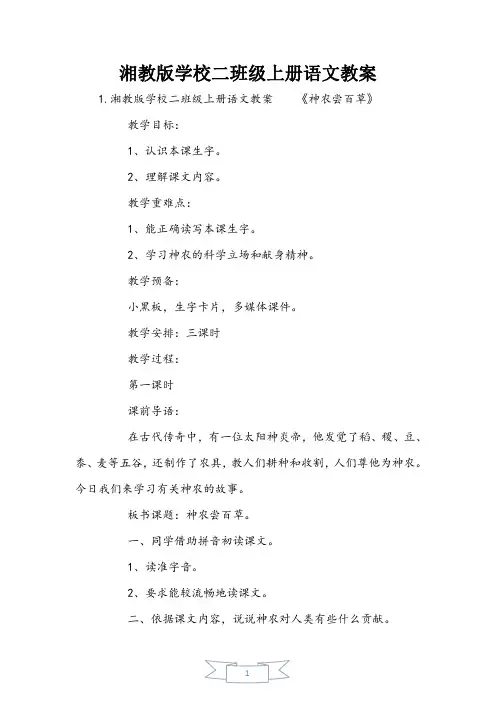 湘教版学校二班级上册语文教案

1.湘教版学校二班级上册语文教案　　《神农尝百草》

教学目标：

1、认识本课生字。

2、理解课文内容。

教学重难点：

1、能正确读写本课生字。

2、学习神农的科学立场和献身精神。

教学预备：

小黑板，生字卡片，多媒体课件。

教学安排：三课时

教学过程：

第一课时

课前导语：

在古代传奇中，有一位太阳神炎帝，他发觉了稻、稷、豆、黍、麦等五谷，还制作了农具，教人们耕种和收割，人们尊他为神农。今日我们来学习有关神农的故事。

板书课题：神农尝百草。

一、同学借助拼音初读课文。

1、读准字音。

2、要求能较流畅地读课文。

二、依据课文内容，说说神农对人类有些什么贡献。

1